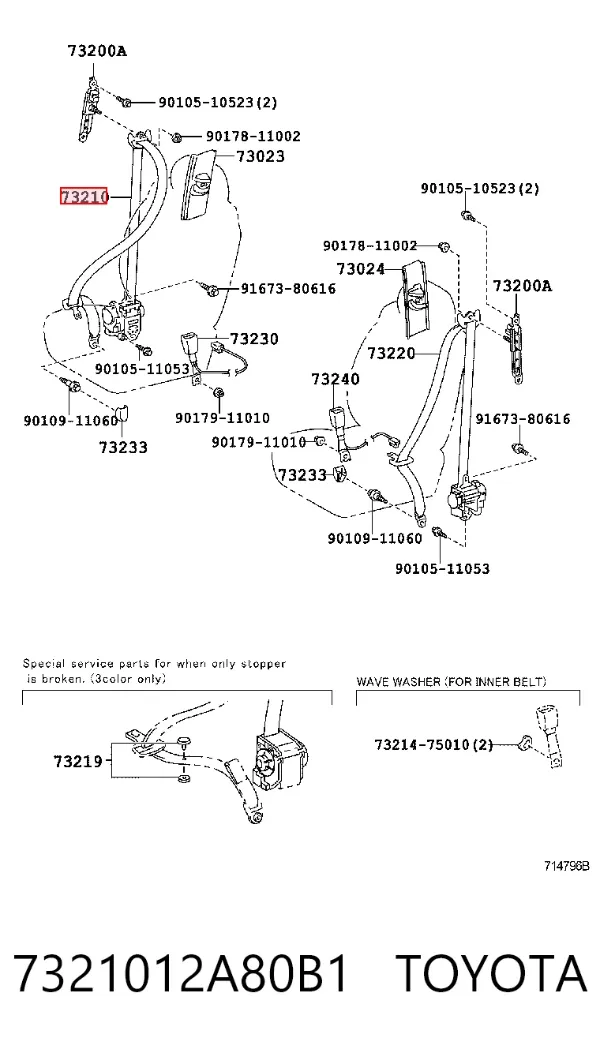 73200A
90105-10523(2)
90178-11002
73023
73210
91673-80616
73230
90105-11053
90109-11060
90179-11010
73233
90105-10523(2)
90178-11002
73024
73200A
73220
73240
91673-80616
90179-11010
73233
90109-11060
90105-11053

Special service parts for when only stopper is broken. (3color only)
73219

WAVE WASHER (FOR INNER BELT)
73214-75010(2)

714796B

7321012A80B1 TOYOTA